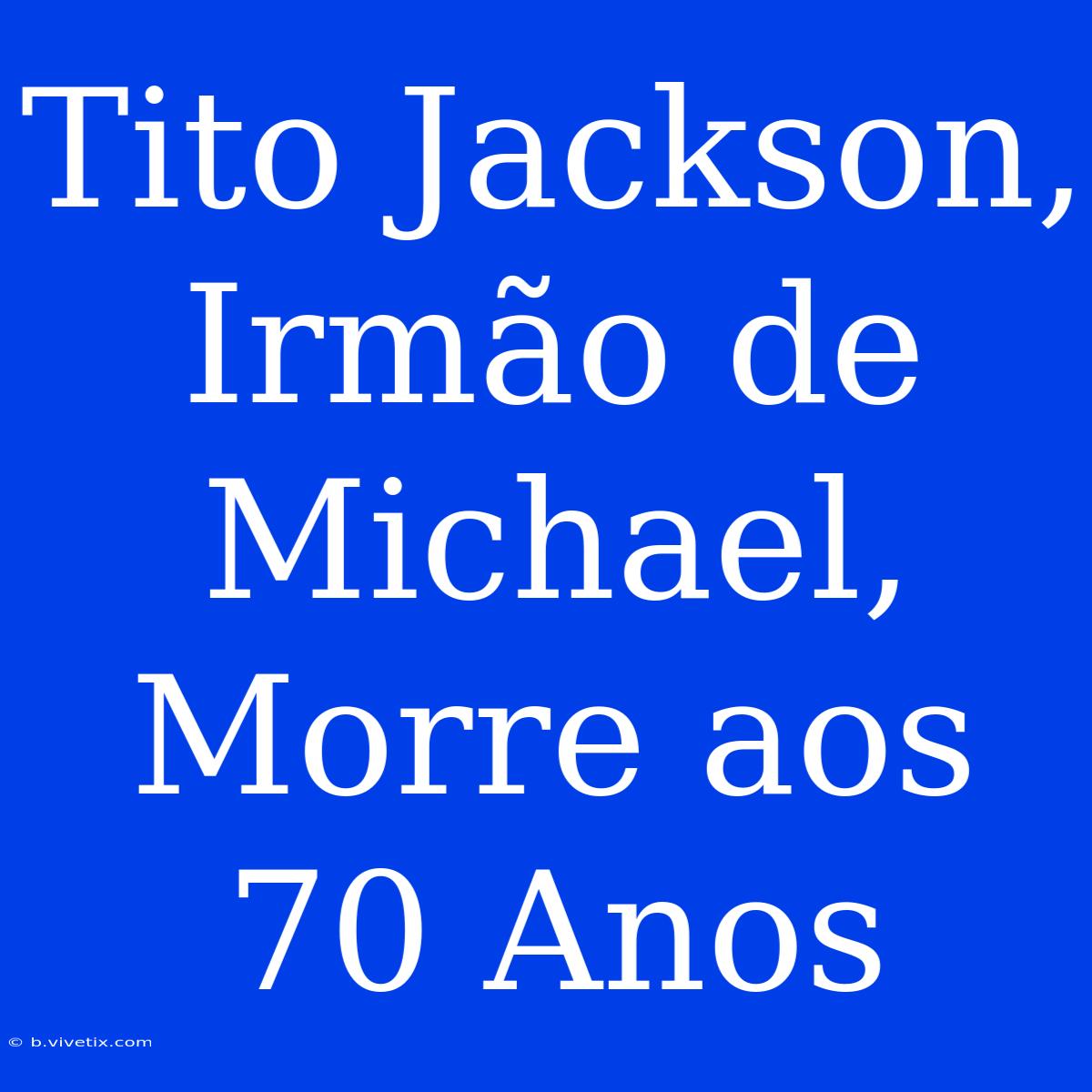 Tito Jackson, Irmão de Michael, Morre aos 70 Anos

© b.vivetix.com